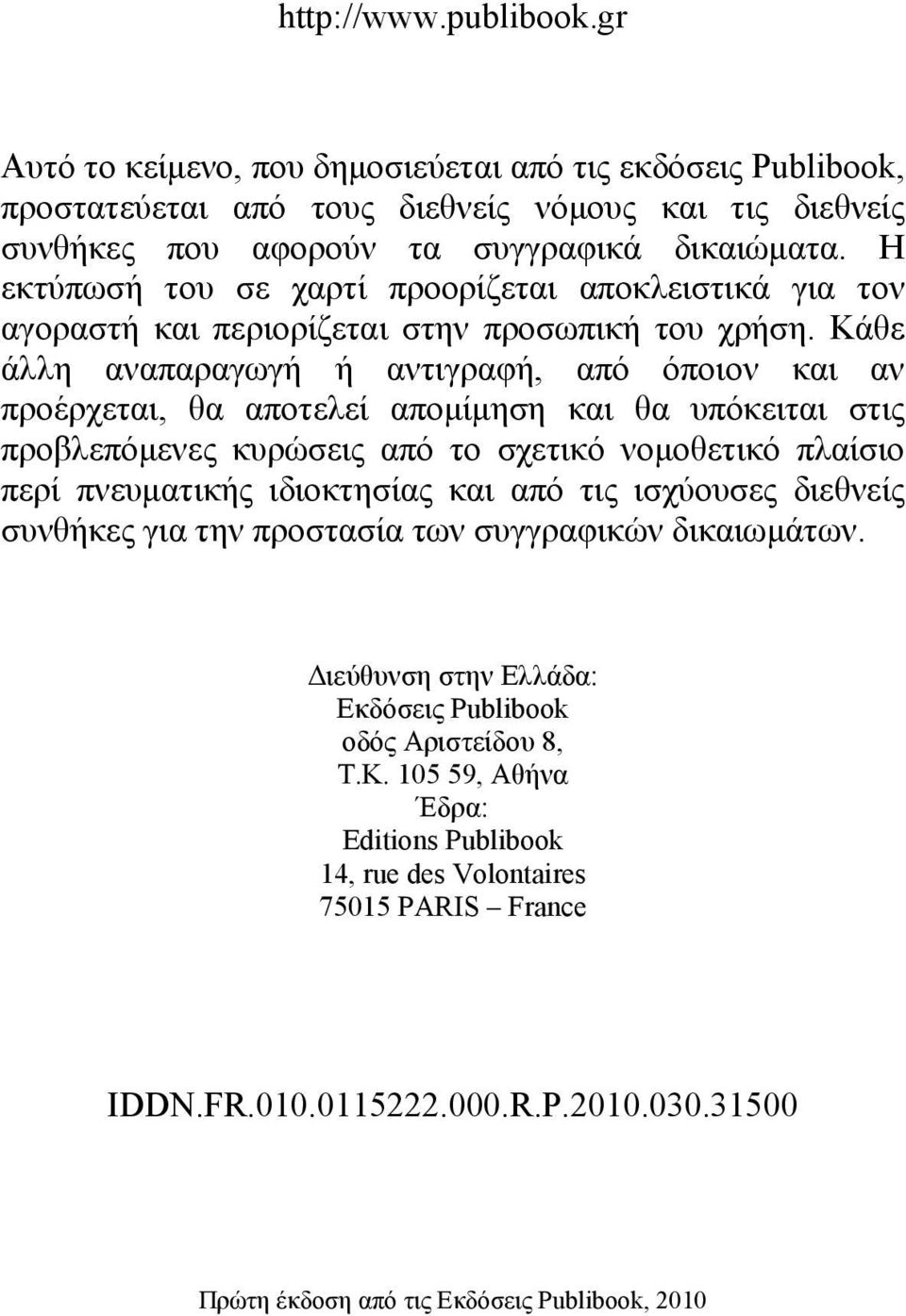 http://www.publibook.gr

Αυτό το κείμενο, που δημοσιεύεται από τις εκδόσεις Publibook, προστατεύεται από τους διεθνείς νόμους και τις διεθνείς συνθήκες που αφορούν τα συγγραφικά δικαιώματα. Η εκτύπωσή του σε χαρτί προορίζεται αποκλειστικά για τον αγοραστή και περιορίζεται στην προσωπική του χρήση. Κάθε άλλη αναπαραγωγή ή αντιγραφή, από όποιον και αν προέρχεται, θα αποτελεί απομίμηση και θα υπόκειται στις προβλεπόμενες κυρώσεις από το σχετικό νομοθετικό πλαίσιο περί πνευματικής ιδιοκτησίας και από τις ισχύουσες διεθνείς συνθήκες για την προστασία των συγγραφικών δικαιωμάτων.

Διεύθυνση στην Ελλάδα:
Εκδόσεις Publibook
οδός Αριστείδου 8,
Τ.Κ. 105 59, Αθήνα
Έδρα:
Editions Publibook
14, rue des Volontaires
75015 PARIS – France

IDDN.FR.010.0115222.000.R.P.2010.030.31500

Πρώτη έκδοση από τις Εκδόσεις Publibook, 2010